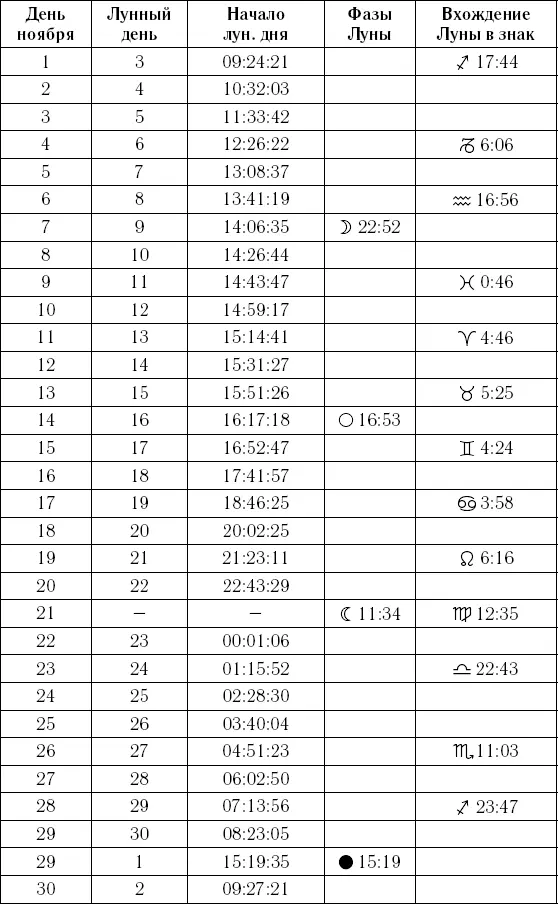 | День ноября | Лунный день | Начало лун. дня | Фазы Луны | Вхождение Луны в знак |
|---|---|---|---|---|
| 1 | 3 | 09:24:21 | | ♐ 17:44 |
| 2 | 4 | 10:32:03 | | |
| 3 | 5 | 11:33:42 | | |
| 4 | 6 | 12:26:22 | | ♑ 6:06 |
| 5 | 7 | 13:08:37 | | |
| 6 | 8 | 13:41:19 | | ♒ 16:56 |
| 7 | 9 | 14:06:35 | ☽ 22:52 | |
| 8 | 10 | 14:26:44 | | |
| 9 | 11 | 14:43:47 | | ♓ 0:46 |
| 10 | 12 | 14:59:17 | | |
| 11 | 13 | 15:14:41 | | ♈ 4:46 |
| 12 | 14 | 15:31:27 | | |
| 13 | 15 | 15:51:26 | | ♉ 5:25 |
| 14 | 16 | 16:17:18 | ○ 16:53 | |
| 15 | 17 | 16:52:47 | | ♊ 4:24 |
| 16 | 18 | 17:41:57 | | |
| 17 | 19 | 18:46:25 | | ♋ 3:58 |
| 18 | 20 | 20:02:25 | | |
| 19 | 21 | 21:23:11 | | ♌ 6:16 |
| 20 | 22 | 22:43:29 | | |
| 21 | – | – | ☾ 11:34 | ♍ 12:35 |
| 22 | 23 | 00:01:06 | | |
| 23 | 24 | 01:15:52 | | ♎ 22:43 |
| 24 | 25 | 02:28:30 | | |
| 25 | 26 | 03:40:04 | | |
| 26 | 27 | 04:51:23 | | ♏ 11:03 |
| 27 | 28 | 06:02:50 | | |
| 28 | 29 | 07:13:56 | | ♐ 23:47 |
| 29 | 30 | 08:23:05 | | |
| 29 | 1 | 15:19:35 | ● 15:19 | |
| 30 | 2 | 09:27:21 | | |